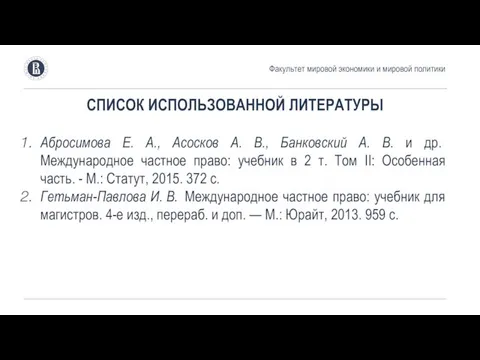 Факультет мировой экономики и мировой политики

СПИСОК ИСПОЛЬЗОВАННОЙ ЛИТЕРАТУРЫ

1. Абросимова Е. А., Асосков А. В., Банковский А. В. и др. Международное частное право: учебник в 2 т. Том II: Особенная часть. - М.: Статут, 2015. 372 с.
2. Гетьман-Павлова И. В. Международное частное право: учебник для магистров. 4-е изд., перераб. и доп. — М.: Юрайт, 2013. 959 с.